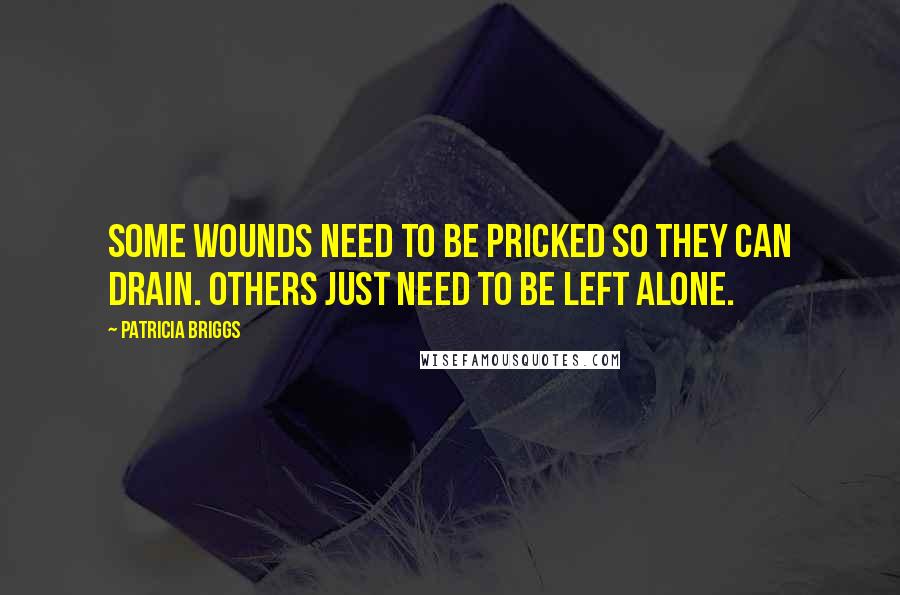 SOME WOUNDS NEED TO BE PRICKED SO THEY CAN DRAIN. OTHERS JUST NEED TO BE LEFT ALONE.

~ PATRICIA BRIGGS

WISEFAMOUSQUOTES.COM